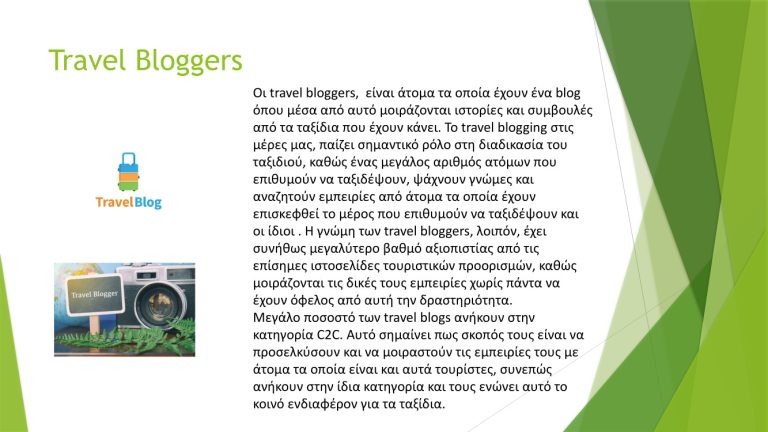 Travel Bloggers

TravelBlog

Travel Blogger

Οι travel bloggers, είναι άτομα τα οποία έχουν ένα blog όπου μέσα από αυτό μοιράζονται ιστορίες και συμβουλές από τα ταξίδια που έχουν κάνει. Το travel blogging στις μέρες μας, παίζει σημαντικό ρόλο στη διαδικασία του ταξιδιού, καθώς ένας μεγάλος αριθμός ατόμων που επιθυμούν να ταξιδέψουν, ψάχνουν γνώμες και αναζητούν εμπειρίες από άτομα τα οποία έχουν επισκεφθεί το μέρος που επιθυμούν να ταξιδέψουν και οι ίδιοι . Η γνώμη των travel bloggers, λοιπόν, έχει συνήθως μεγαλύτερο βαθμό αξιοπιστίας από τις επίσημες ιστοσελίδες τουριστικών προορισμών, καθώς μοιράζονται τις δικές τους εμπειρίες χωρίς πάντα να έχουν όφελος από αυτή την δραστηριότητα.
Μεγάλο ποσοστό των travel blogs ανήκουν στην κατηγορία C2C. Αυτό σημαίνει πως σκοπός τους είναι να προσελκύσουν και να μοιραστούν τις εμπειρίες τους με άτομα τα οποία είναι και αυτά τουρίστες, συνεπώς ανήκουν στην ίδια κατηγορία και τους ενώνει αυτό το κοινό ενδιαφέρον για τα ταξίδια.